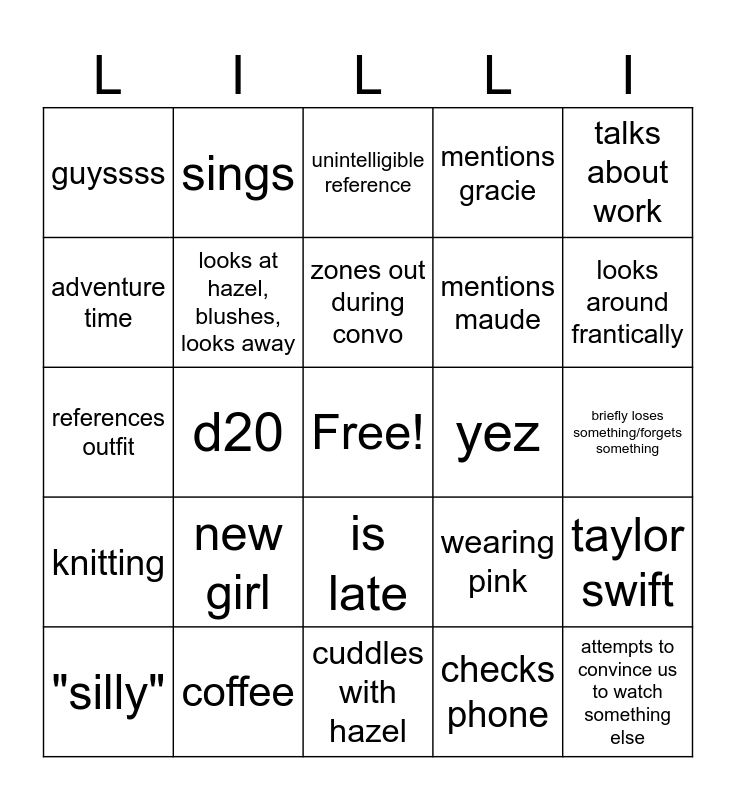 | L | I | L | L | I |
|---|---|---|---|---|
| guyssss | sings | unintelligible reference | mentions gracie | talks about work |
| adventure time | looks at hazel, blushes, looks away | zones out during convo | mentions maude | looks around frantically |
| references outfit | d20 | Free! | yez | briefly loses something/forgets something |
| knitting | new girl | is late | wearing pink | taylor swift |
| "silly" | coffee | cuddles with hazel | checks phone | attempts to convince us to watch something else |